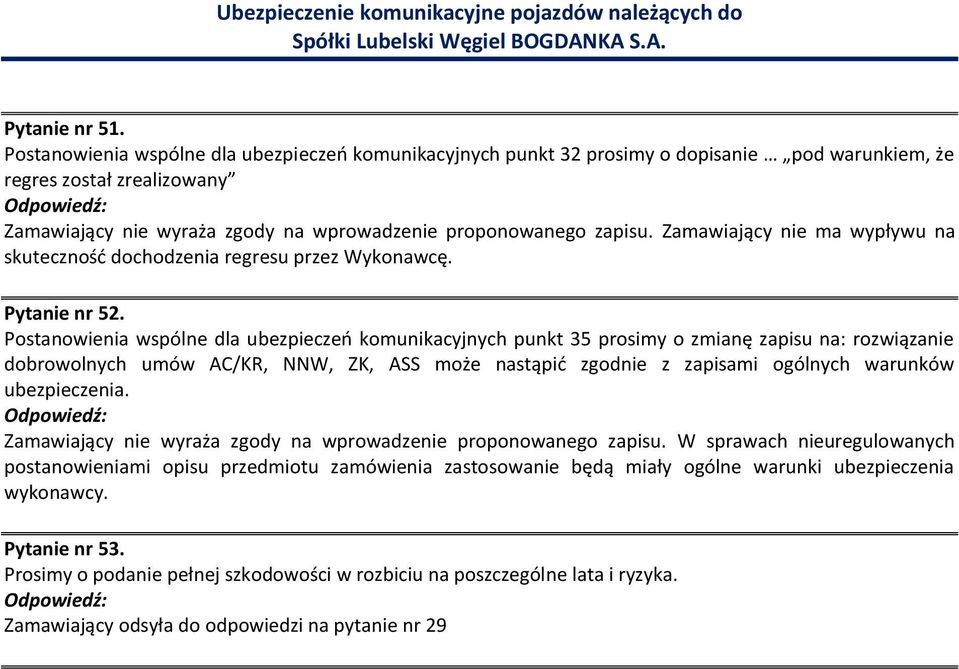 Ubezpieczenie komunikacyjne pojazdów należących do Spółki Lubelski Węgiel BOGDANKA S.A.

Pytanie nr 51.
Postanowienia wspólne dla ubezpieczeń komunikacyjnych punkt 32 prosimy o dopisanie … „pod warunkiem, że regres został zrealizowany”
Odpowiedź:
Zamawiający nie wyraża zgody na wprowadzenie proponowanego zapisu. Zamawiający nie ma wypływu na skuteczność dochodzenia regresu przez Wykonawcę.

Pytanie nr 52.
Postanowienia wspólne dla ubezpieczeń komunikacyjnych punkt 35 prosimy o zmianę zapisu na: rozwiązanie dobrowolnych umów AC/KR, NNW, ZK, ASS może nastąpić zgodnie z zapisami ogólnych warunków ubezpieczenia.
Odpowiedź:
Zamawiający nie wyraża zgody na wprowadzenie proponowanego zapisu. W sprawach nieuregulowanych postanowieniami opisu przedmiotu zamówienia zastosowanie będą miały ogólne warunki ubezpieczenia wykonawcy.

Pytanie nr 53.
Prosimy o podanie pełnej szkodowości w rozbiciu na poszczególne lata i ryzyka.
Odpowiedź:
Zamawiający odsyła do odpowiedzi na pytanie nr 29